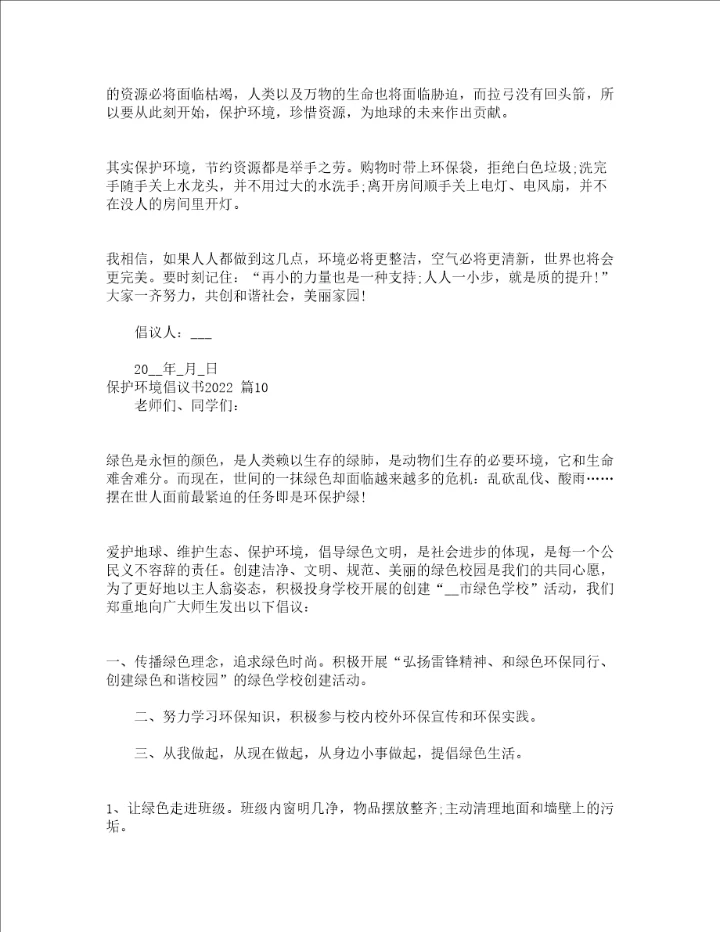 的资源必将面临枯竭，人类以及万物的生命也将面临胁迫，而拉弓没有回头箭，所以要从此刻开始，保护环境，珍惜资源，为地球的未来作出贡献。

其实保护环境，节约资源都是举手之劳。购物时带上环保袋，拒绝白色垃圾;洗完手随手关上水龙头，并不用过大的水洗手;离开房间顺手关上电灯、电风扇，并不在没人的房间里开灯。

我相信，如果人人都做到这几点，环境必将更整洁，空气必将更清新，世界也将会更完美。要时刻记住：“再小的力量也是一种支持;人人一小步，就是质的提升!”大家一齐努力，共创和谐社会，美丽家园!

倡议人：___

20__年_月_日
保护环境倡议书2022 篇10
老师们、同学们：

绿色是永恒的颜色，是人类赖以生存的绿肺，是动物们生存的必要环境，它和生命难舍难分。而现在，世间的一抹绿色却面临越来越多的危机：乱砍乱伐、酸雨……摆在世人面前最紧迫的任务即是环保护绿!

爱护地球、维护生态、保护环境，倡导绿色文明，是社会进步的体现，是每一个公民义不容辞的责任。创建洁净、文明、规范、美丽的绿色校园是我们的共同心愿，为了更好地以主人翁姿态，积极投身学校开展的创建“__市绿色学校”活动，我们郑重地向广大师生发出以下倡议：

一、传播绿色理念，追求绿色时尚。积极开展“弘扬雷锋精神、和绿色环保同行、创建绿色和谐校园”的绿色学校创建活动。

二、努力学习环保知识，积极参与校内校外环保宣传和环保实践。

三、从我做起，从现在做起，从身边小事做起，提倡绿色生活。

1、让绿色走进班级。班级内窗明几净，物品摆放整齐;主动清理地面和墙壁上的污垢。